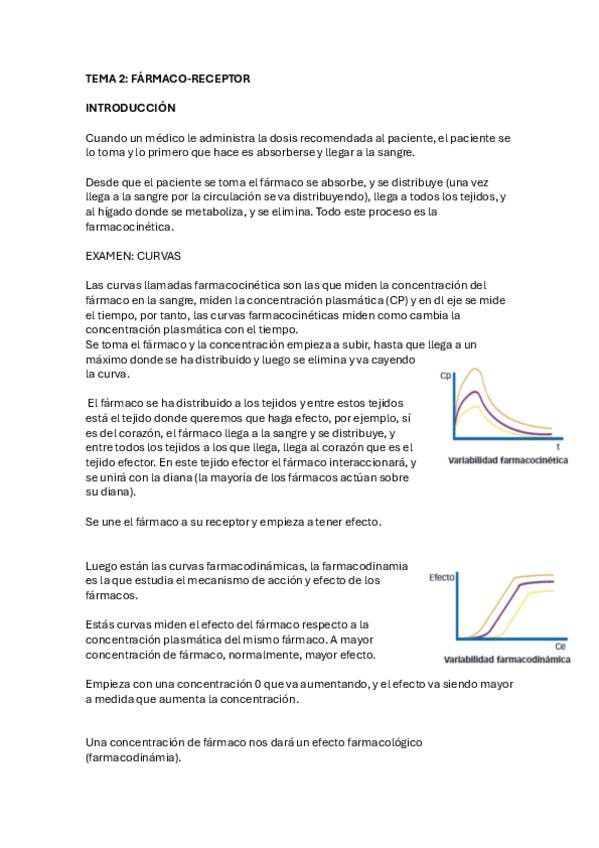 TEMA 2: FÁRMACO-RECEPTOR

INTRODUCCIÓN

Cuando un médico le administra la dosis recomendada al paciente, el paciente se lo toma y lo primero que hace es absorberse y llegar a la sangre.

Desde que el paciente se toma el fármaco se absorbe, y se distribuye (una vez llega a la sangre por la circulación se va distribuyendo), llega a todos los tejidos, y al hígado donde se metaboliza, y se elimina. Todo este proceso es la farmacocinética.

EXAMEN: CURVAS

Las curvas llamadas farmacocinética son las que miden la concentración del fármaco en la sangre, miden la concentración plasmática (CP) y en dl eje se mide el tiempo, por tanto, las curvas farmacocinéticas miden como cambia la concentración plasmática con el tiempo.
Se toma el fármaco y la concentración empieza a subir, hasta que llega a un máximo donde se ha distribuido y luego se elimina y va cayendo la curva.

Cp

t

Variabilidad farmacocinética

El fármaco se ha distribuido a los tejidos y entre estos tejidos está el tejido donde queremos que haga efecto, por ejemplo, si es del corazón, el fármaco llega a la sangre y se distribuye, y entre todos los tejidos a los que llega, llega al corazón que es el tejido efector. En este tejido efector el fármaco interaccionará, y se unirá con la diana (la mayoría de los fármacos actúan sobre su diana).

Se une el fármaco a su receptor y empieza a tener efecto.

Luego están las curvas farmacodinámicas, la farmacodinamia es la que estudia el mecanismo de acción y efecto de los fármacos.

Efecto

Ce

Variabilidad farmacodinámica

Estás curvas miden el efecto del fármaco respecto a la concentración plasmática del mismo fármaco. A mayor concentración de fármaco, normalmente, mayor efecto.

Empieza con una concentración 0 que va aumentando, y el efecto va siendo mayor a medida que aumenta la concentración.

Una concentración de fármaco nos dará un efecto farmacológico (farmacodinámia).